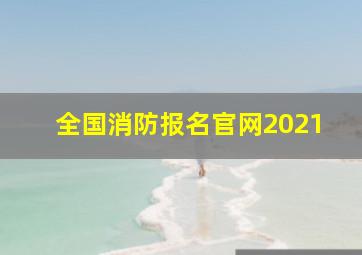 全国消防报名官网2021